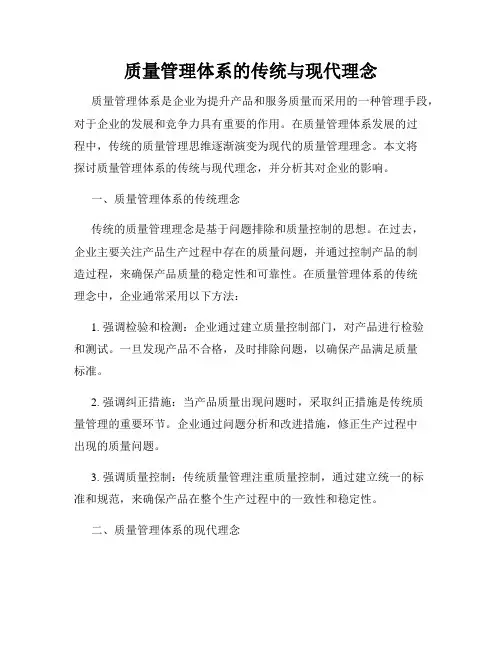 质量管理体系的传统与现代理念

质量管理体系是企业为提升产品和服务质量而采用的一种管理手段，对于企业的发展和竞争力具有重要的作用。在质量管理体系发展的过程中，传统的质量管理思维逐渐演变为现代的质量管理理念。本文将探讨质量管理体系的传统与现代理念，并分析其对企业的影响。

一、质量管理体系的传统理念

传统的质量管理理念是基于问题排除和质量控制的思想。在过去，企业主要关注产品生产过程中存在的质量问题，并通过控制产品的制造过程，来确保产品质量的稳定性和可靠性。在质量管理体系的传统理念中，企业通常采用以下方法：

1. 强调检验和检测：企业通过建立质量控制部门，对产品进行检验和测试。一旦发现产品不合格，及时排除问题，以确保产品满足质量标准。

2. 强调纠正措施：当产品质量出现问题时，采取纠正措施是传统质量管理的重要环节。企业通过问题分析和改进措施，修正生产过程中出现的质量问题。

3. 强调质量控制：传统质量管理注重质量控制，通过建立统一的标准和规范，来确保产品在整个生产过程中的一致性和稳定性。

二、质量管理体系的现代理念